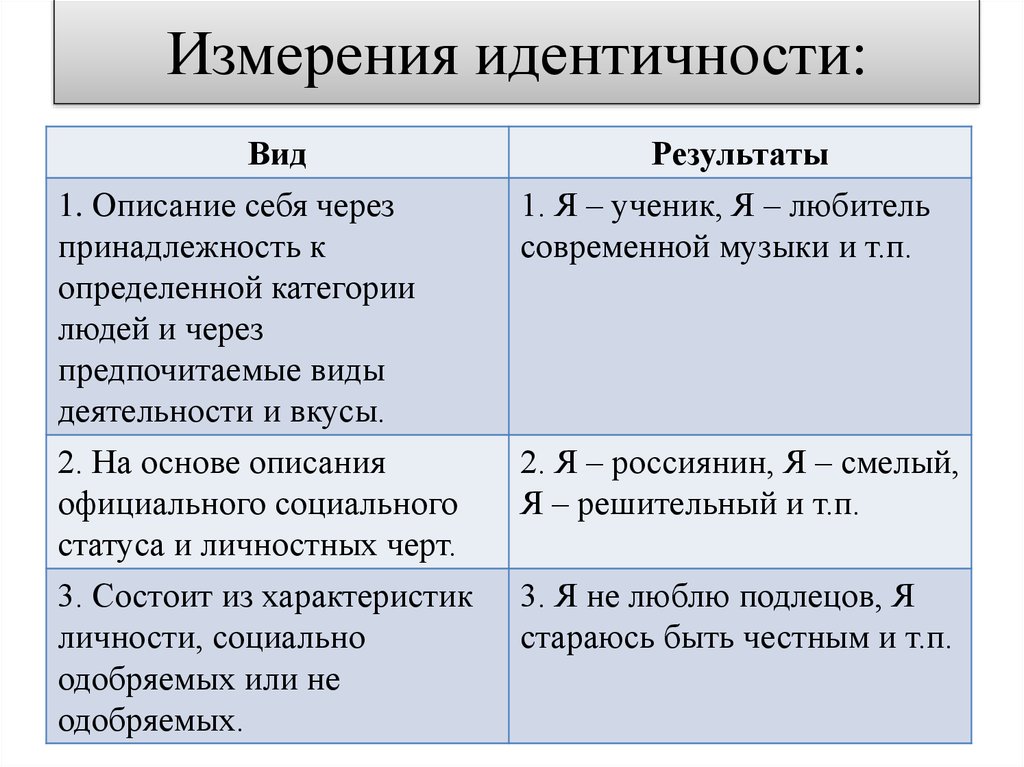 Измерения идентичности:

| Вид | Результаты |
|---|---|
| 1. Описание себя через принадлежность к определенной категории людей и через предпочитаемые виды деятельности и вкусы. | 1. Я – ученик, Я – любитель современной музыки и т.п. |
| 2. На основе описания официального социального статуса и личностных черт. | 2. Я – россиянин, Я – смелый, Я – решительный и т.п. |
| 3. Состоит из характеристик личности, социально одобряемых или не одобряемых. | 3. Я не люблю подлецов, Я стараюсь быть честным и т.п. |